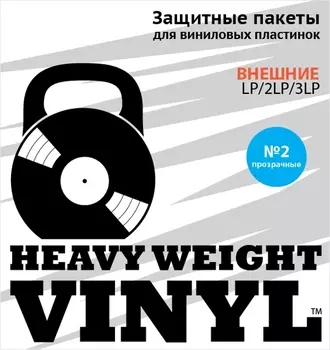 Защитные пакеты
для виниловых пластинок

ВНЕШНИЕ
LP/2LP/3LP

№2
прозрачные

HEAVY WEIGHT
VINYL™